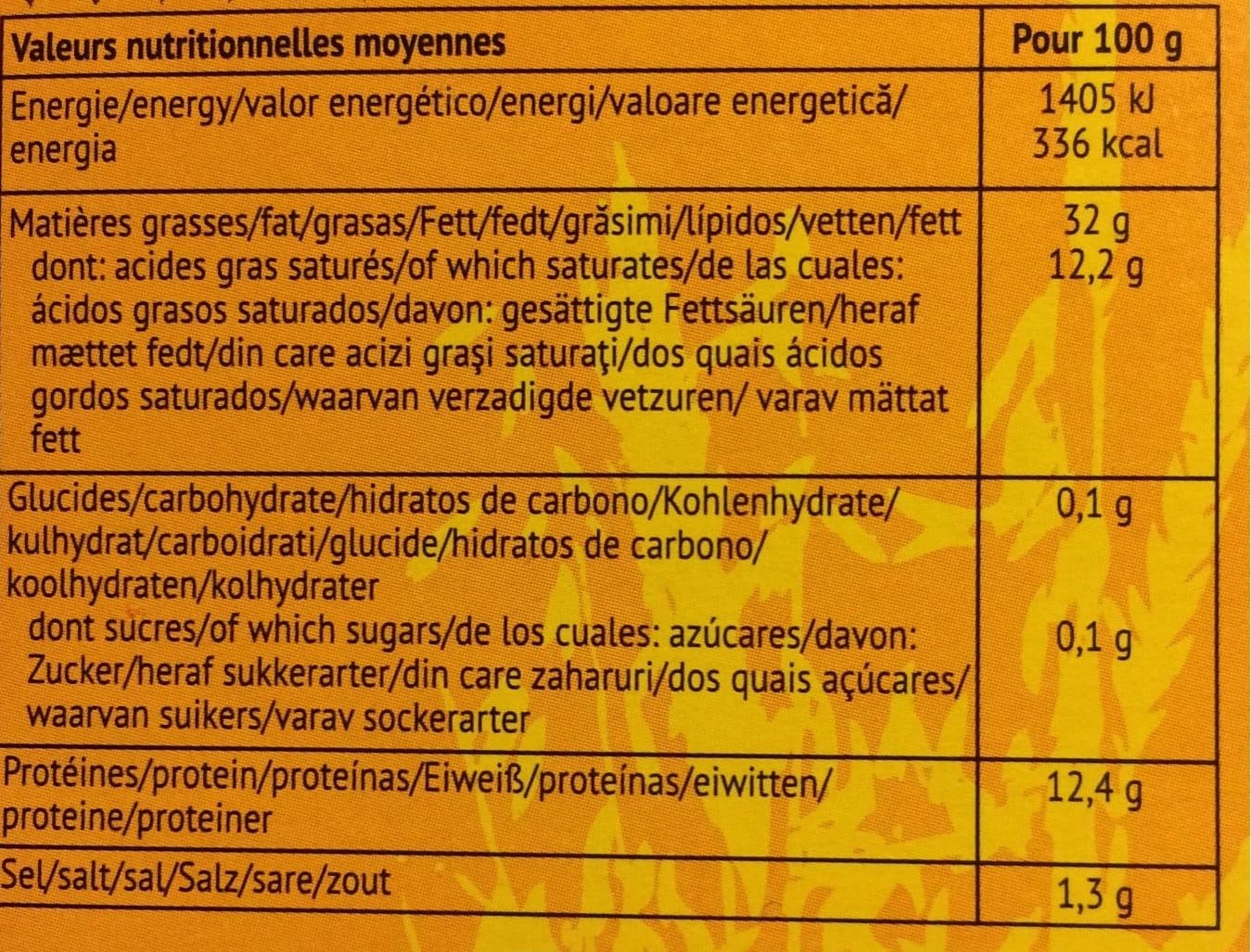 | Valeurs nutritionnelles moyennes | Pour 100 g |
|---|---|
| Energie/energy/valor energético/energi/valoare energetică/ energia | 1405 kJ 336 kcal |
| Matières grasses/fat/grasas/Fett/fedt/grăsimi/lípidos/vetten/fett dont: acides gras saturés/of which saturates/de las cuales: ácidos grasos saturados/davon: gesättigte Fettsäuren/heraf mættet fedt/din care acizi graşi saturaţi/dos quais ácidos gordos saturados/waarvan verzadigde vetzuren/ varav mättat fett | 32 g 12,2 g |
| Glucides/carbohydrate/hidratos de carbono/Kohlenhydrate/ kulhydrat/carboidrati/glucide/hidratos de carbono/ koolhydraten/kolhydrater dont sucres/of which sugars/de los cuales: azúcares/davon: Zucker/heraf sukkerarter/din care zaharuri/dos quais açúcares/ waarvan suikers/varav sockerarter | 0,1 g 0,1 g |
| Protéines/protein/proteínas/Eiweiß/proteínas/eiwitten/ proteine/proteiner | 12,4 g |
| Sel/salt/sal/Salz/sare/zout | 1,3 g |